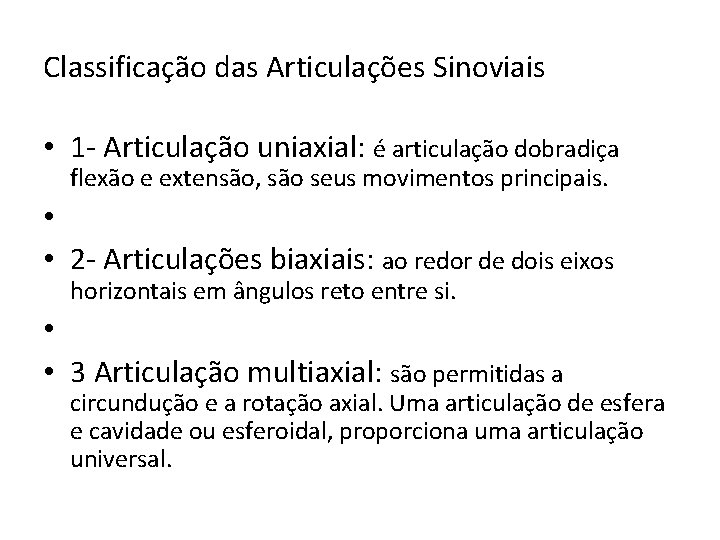 Classificação das Articulações Sinoviais

• 1- Articulação uniaxial: é articulação dobradiça flexão e extensão, são seus movimentos principais.

•

• 2- Articulações biaxiais: ao redor de dois eixos horizontais em ângulos reto entre si.

•

• 3 Articulação multiaxial: são permitidas a circundução e a rotação axial. Uma articulação de esfera e cavidade ou esferoidal, proporciona uma articulação universal.